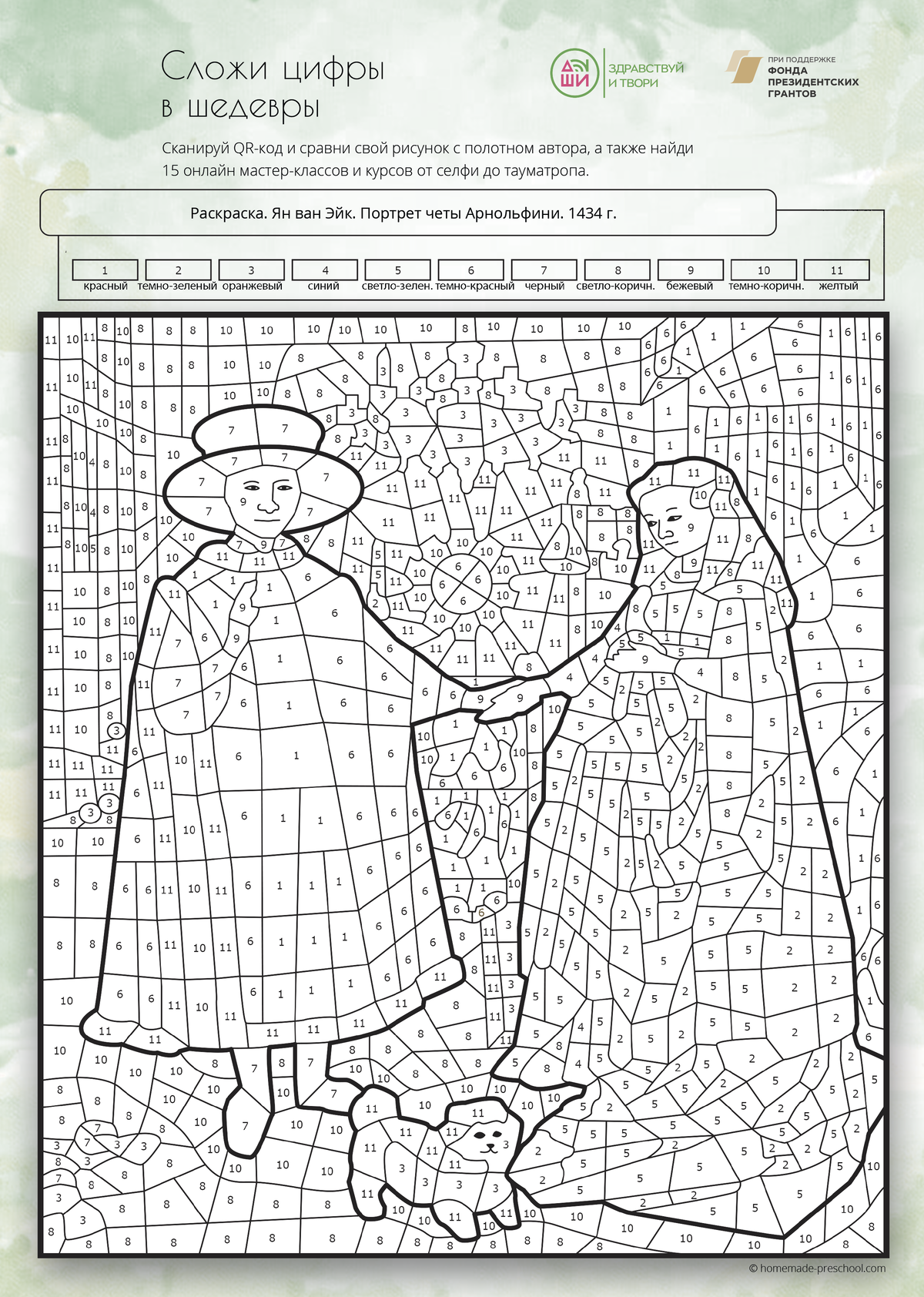 Сложи цифры в шедевры

ДШИ ЗДРАВСТВУЙ И ТВОРИ

ПРИ ПОДДЕРЖКЕ ФОНДА ПРЕЗИДЕНТСКИХ ГРАНТОВ

Сканируй QR-код и сравни свой рисунок с полотном автора, а также найди 15 онлайн мастер-классов и курсов от селфи до тауматропа.

Раскраска. Ян ван Эйк. Портрет четы Арнольфини. 1434 г.

| 1 | 2 | 3 | 4 | 5 | 6 | 7 | 8 | 9 | 10 | 11 |
|---|---|---|---|---|---|---|---|---|---|---|
| красный | темно-зеленый | оранжевый | синий | светло-зелен. | темно-красный | черный | светло-коричн. | бежевый | темно-коричн. | желтый |

© homemade-preschool.com